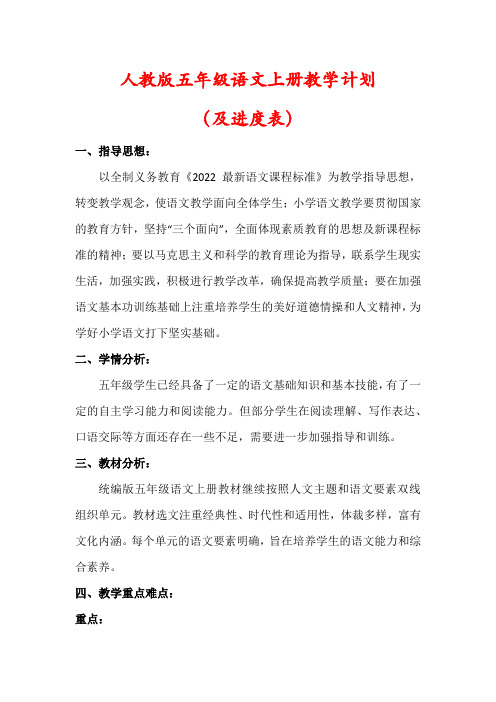 人教版五年级语文上册教学计划

（及进度表）

一、指导思想：

以全制义务教育《2022 最新语文课程标准》为教学指导思想，转变教学观念，使语文教学面向全体学生；小学语文教学要贯彻国家的教育方针，坚持“三个面向”，全面体现素质教育的思想及新课程标准的精神；要以马克思主义和科学的教育理论为指导，联系学生现实生活，加强实践，积极进行教学改革，确保提高教学质量；要在加强语文基本功训练基础上注重培养学生的美好道德情操和人文精神，为学好小学语文打下坚实基础。

二、学情分析：

五年级学生已经具备了一定的语文基础知识和基本技能，有了一定的自主学习能力和阅读能力。但部分学生在阅读理解、写作表达、口语交际等方面还存在一些不足，需要进一步加强指导和训练。

三、教材分析：

统编版五年级语文上册教材继续按照人文主题和语文要素双线组织单元。教材选文注重经典性、时代性和适用性，体裁多样，富有文化内涵。每个单元的语文要素明确，旨在培养学生的语文能力和综合素养。

四、教学重点难点：

重点：